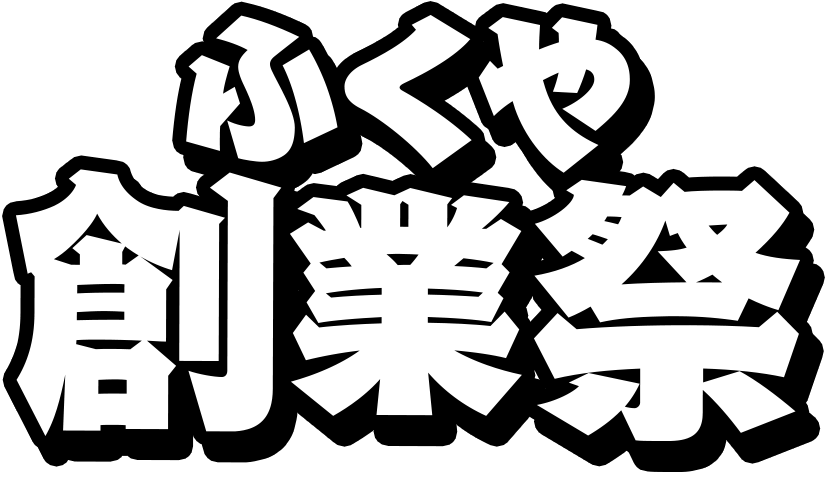 ふくや
創業祭